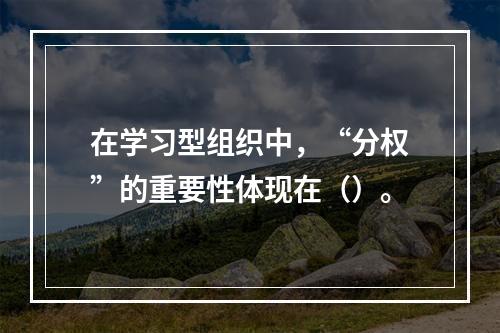 在学习型组织中，“分权”的重要性体现在（）。